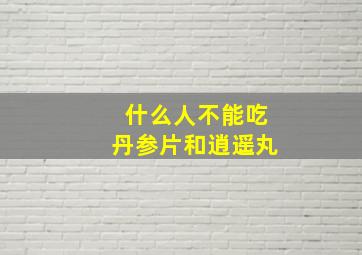 什么人不能吃
丹参片和逍遥丸